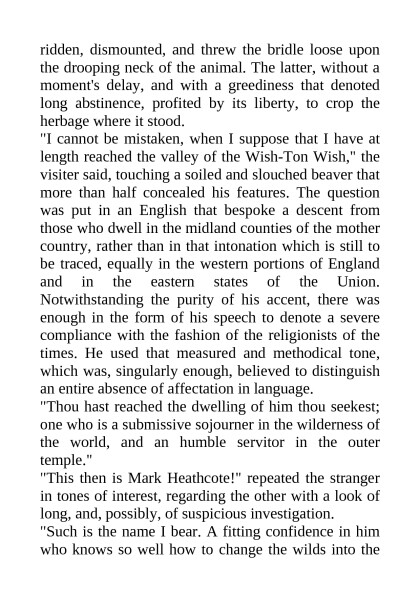 ridden, dismounted, and threw the bridle loose upon the drooping neck of the animal. The latter, without a moment's delay, and with a greediness that denoted long abstinence, profited by its liberty, to crop the herbage where it stood.
"I cannot be mistaken, when I suppose that I have at length reached the valley of the Wish-Ton Wish," the visiter said, touching a soiled and slouched beaver that more than half concealed his features. The question was put in an English that bespoke a descent from those who dwell in the midland counties of the mother country, rather than in that intonation which is still to be traced, equally in the western portions of England and in the eastern states of the Union. Notwithstanding the purity of his accent, there was enough in the form of his speech to denote a severe compliance with the fashion of the religionists of the times. He used that measured and methodical tone, which was, singularly enough, believed to distinguish an entire absence of affectation in language.
"Thou hast reached the dwelling of him thou seekest; one who is a submissive sojourner in the wilderness of the world, and an humble servitor in the outer temple."
"This then is Mark Heathcote!" repeated the stranger in tones of interest, regarding the other with a look of long, and, possibly, of suspicious investigation.
"Such is the name I bear. A fitting confidence in him who knows so well how to change the wilds into the